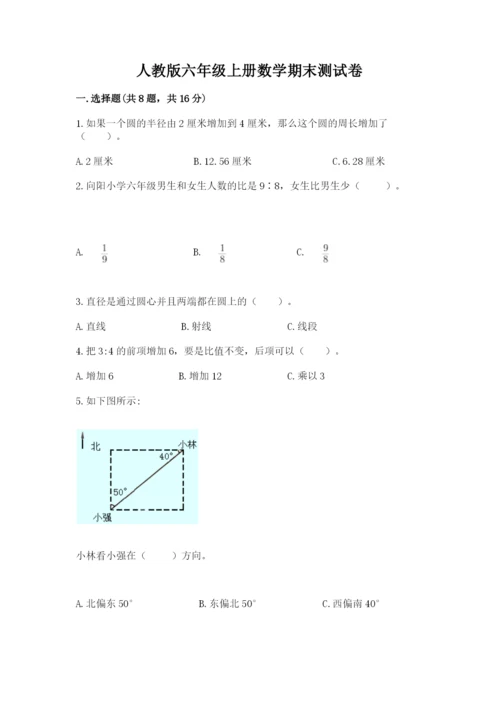 人教版六年级上册数学期末测试卷

一.选择题(共8题，共16分)

1.如果一个圆的半径由2厘米增加到4厘米，那么这个圆的周长增加了（　　）。

A.2厘米　　B.12.56厘米　　C.6.28厘米

2.向阳小学六年级男生和女生人数的比是9∶8，女生比男生少（　　）。

A. $\frac{1}{9}$　　B. $\frac{1}{8}$　　C. $\frac{9}{8}$

3.直径是通过圆心并且两端都在圆上的（　　）。

A.直线　　B.射线　　C.线段

4.把3:4的前项增加6，要是比值不变，后项可以（　　）。

A.增加6　　B.增加12　　C.乘以3

5.如下图所示：

北
小林
40°
50°
小强

小林看小强在（　　）方向。

A.北偏东50°　　B.东偏北50°　　C.西偏南40°